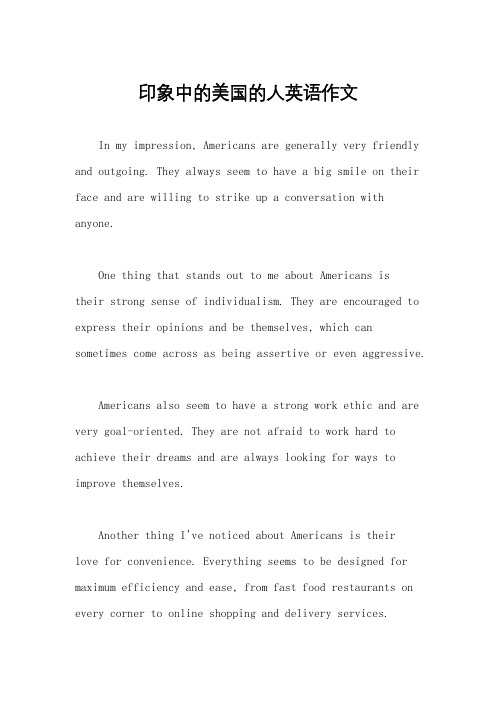 印象中的美国的人英语作文

In my impression, Americans are generally very friendly and outgoing. They always seem to have a big smile on their face and are willing to strike up a conversation with anyone.

One thing that stands out to me about Americans is their strong sense of individualism. They are encouraged to express their opinions and be themselves, which can sometimes come across as being assertive or even aggressive.

Americans also seem to have a strong work ethic and are very goal-oriented. They are not afraid to work hard to achieve their dreams and are always looking for ways to improve themselves.

Another thing I've noticed about Americans is their love for convenience. Everything seems to be designed for maximum efficiency and ease, from fast food restaurants on every corner to online shopping and delivery services.